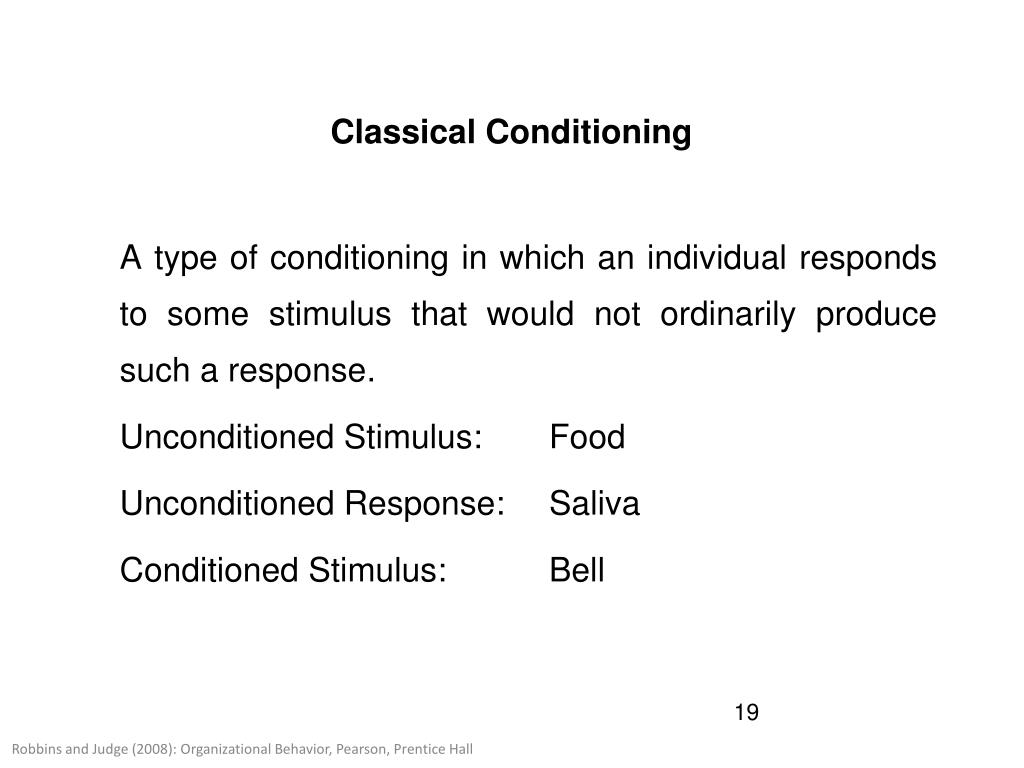 Classical Conditioning

A type of conditioning in which an individual responds to some stimulus that would not ordinarily produce such a response.

Unconditioned Stimulus: Food

Unconditioned Response: Saliva

Conditioned Stimulus: Bell

19

Robbins and Judge (2008): Organizational Behavior, Pearson, Prentice Hall